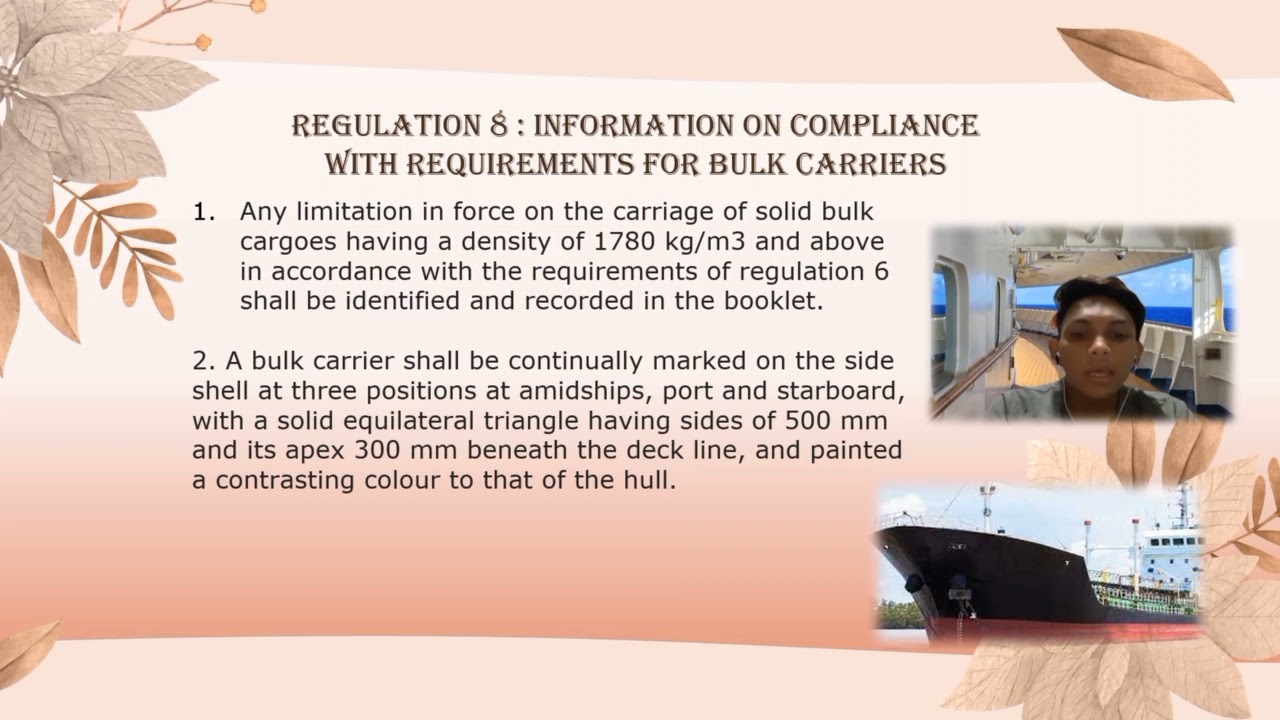 REGULATION 8 : INFORMATION ON COMPLIANCE WITH REQUIREMENTS FOR BULK CARRIERS

1. Any limitation in force on the carriage of solid bulk cargoes having a density of 1780 kg/m3 and above in accordance with the requirements of regulation 6 shall be identified and recorded in the booklet.

2. A bulk carrier shall be continually marked on the side shell at three positions at amidships, port and starboard, with a solid equilateral triangle having sides of 500 mm and its apex 300 mm beneath the deck line, and painted a contrasting colour to that of the hull.